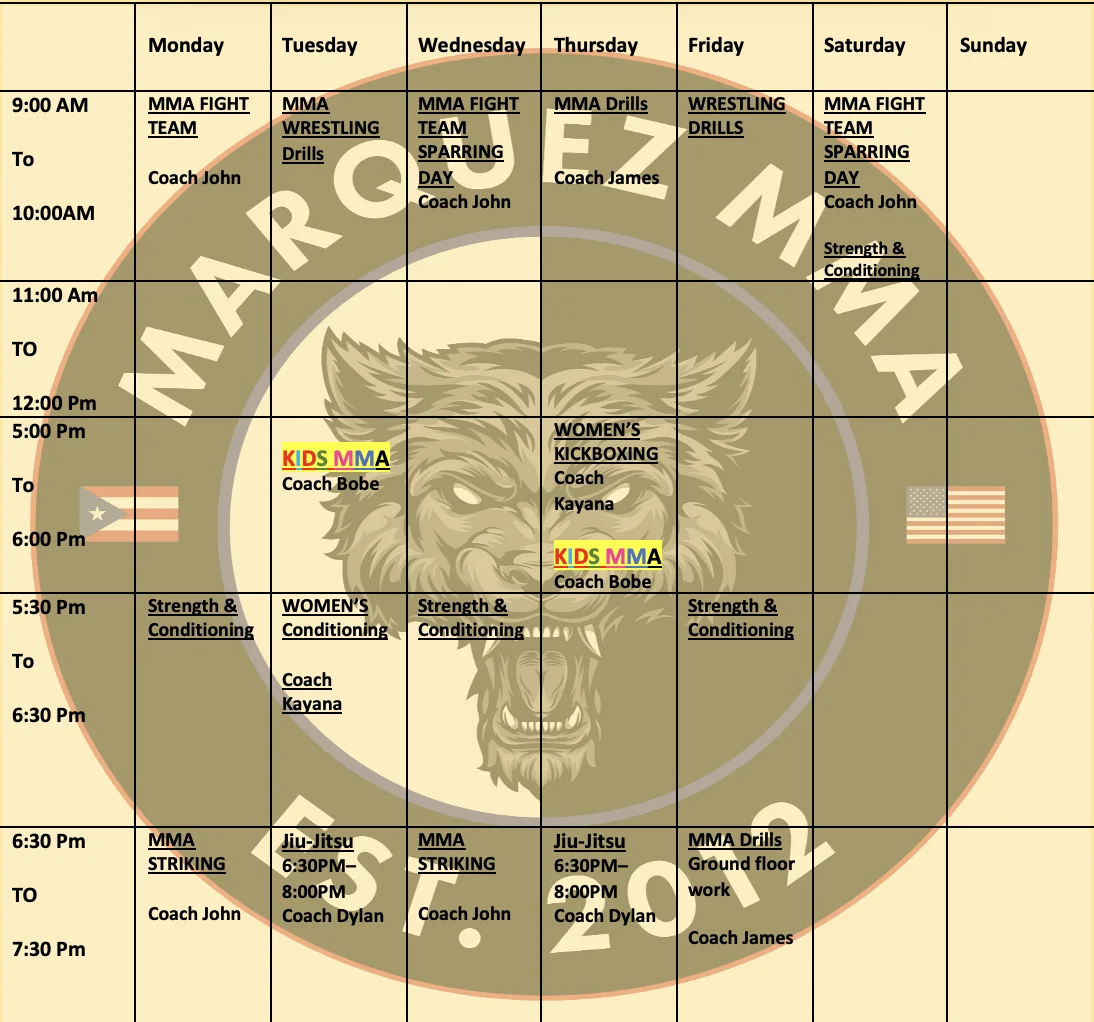 |  | Monday | Tuesday | Wednesday | Thursday | Friday | Saturday | Sunday |
|---|---|---|---|---|---|---|---|
| 9:00 AM To 10:00AM | MMA FIGHT TEAM Coach John | MMA WRESTLING Drills | MMA FIGHT TEAM SPARRING DAY Coach John | MMA Drills Coach James | WRESTLING DRILLS | MMA FIGHT TEAM SPARRING DAY Coach John Strength & Conditioning |  |
| 11:00 Am TO 12:00 Pm |  |  |  |  |  |  |  |
| 5:00 Pm To 6:00 Pm |  | KIDS MMA Coach Bobe |  | WOMEN'S KICKBOXING Coach Kayana KIDS MMA Coach Bobe |  |  |  |
| 5:30 Pm To 6:30 Pm | Strength & Conditioning | WOMEN'S Conditioning Coach Kayana | Strength & Conditioning |  | Strength & Conditioning |  |  |
| 6:30 Pm TO 7:30 Pm | MMA STRIKING Coach John | Jiu-Jitsu 6:30PM– 8:00PM Coach Dylan | MMA STRIKING Coach John | Jiu-Jitsu 6:30PM– 8:00PM Coach Dylan | MMA Drills Ground floor work Coach James |  |  |

MARQUEZ MMA
EST. 2012